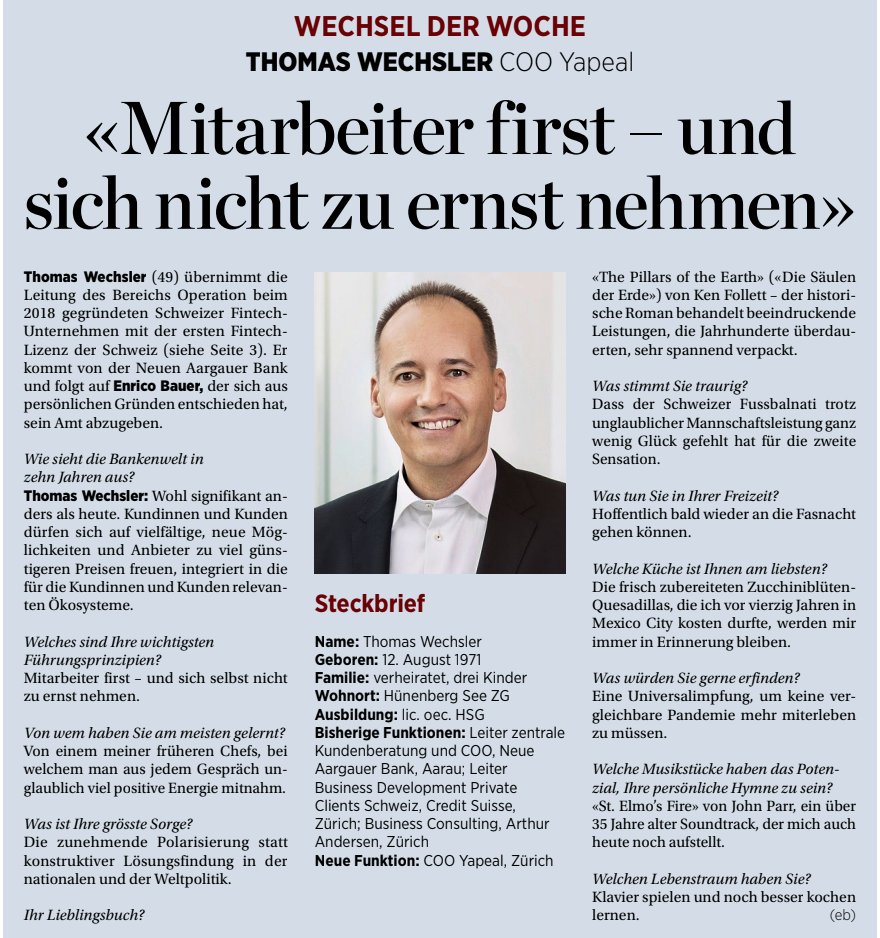 WECHSEL DER WOCHE
THOMAS WECHSLER COO Yapeal

«Mitarbeiter first – und sich nicht zu ernst nehmen»

Thomas Wechsler (49) übernimmt die Leitung des Bereichs Operation beim 2018 gegründeten Schweizer Fintech-Unternehmen mit der ersten Fintech-Lizenz der Schweiz (siehe Seite 3). Er kommt von der Neuen Aargauer Bank und folgt auf Enrico Bauer, der sich aus persönlichen Gründen entschieden hat, sein Amt abzugeben.

Wie sieht die Bankenwelt in zehn Jahren aus?
Thomas Wechsler: Wohl signifikant anders als heute. Kundinnen und Kunden dürfen sich auf vielfältige, neue Möglichkeiten und Anbieter zu viel günstigeren Preisen freuen, integriert in die für die Kundinnen und Kunden relevanten Ökosysteme.

Welches sind Ihre wichtigsten Führungsprinzipien?
Mitarbeiter first – und sich selbst nicht zu ernst nehmen.

Von wem haben Sie am meisten gelernt?
Von einem meiner früheren Chefs, bei welchem man aus jedem Gespräch unglaublich viel positive Energie mitnahm.

Was ist Ihre grösste Sorge?
Die zunehmende Polarisierung statt konstruktiver Lösungsfindung in der nationalen und der Weltpolitik.

Ihr Lieblingsbuch?

Steckbrief
Name: Thomas Wechsler
Geboren: 12. August 1971
Familie: verheiratet, drei Kinder
Wohnort: Hünenberg See ZG
Ausbildung: lic. oec. HSG
Bisherige Funktionen: Leiter zentrale Kundenberatung und COO, Neue Aargauer Bank, Aarau; Leiter Business Development Private Clients Schweiz, Credit Suisse, Zürich; Business Consulting, Arthur Andersen, Zürich
Neue Funktion: COO Yapeal, Zürich

«The Pillars of the Earth» («Die Säulen der Erde») von Ken Follett – der historische Roman behandelt beeindruckende Leistungen, die Jahrhunderte überdauerten, sehr spannend verpackt.

Was stimmt Sie traurig?
Dass der Schweizer Fussbalnati trotz unglaublicher Mannschaftsleistung ganz wenig Glück gefehlt hat für die zweite Sensation.

Was tun Sie in Ihrer Freizeit?
Hoffentlich bald wieder an die Fasnacht gehen können.

Welche Küche ist Ihnen am liebsten?
Die frisch zubereiteten Zucchiniblüten-Quesadillas, die ich vor vierzig Jahren in Mexico City kosten durfte, werden mir immer in Erinnerung bleiben.

Was würden Sie gerne erfinden?
Eine Universalimpfung, um keine vergleichbare Pandemie mehr miterleben zu müssen.

Welche Musikstücke haben das Potenzial, Ihre persönliche Hymne zu sein?
«St. Elmo's Fire» von John Parr, ein über 35 Jahre alter Soundtrack, der mich auch heute noch aufstellt.

Welchen Lebenstraum haben Sie?
Klavier spielen und noch besser kochen lernen. (eb)